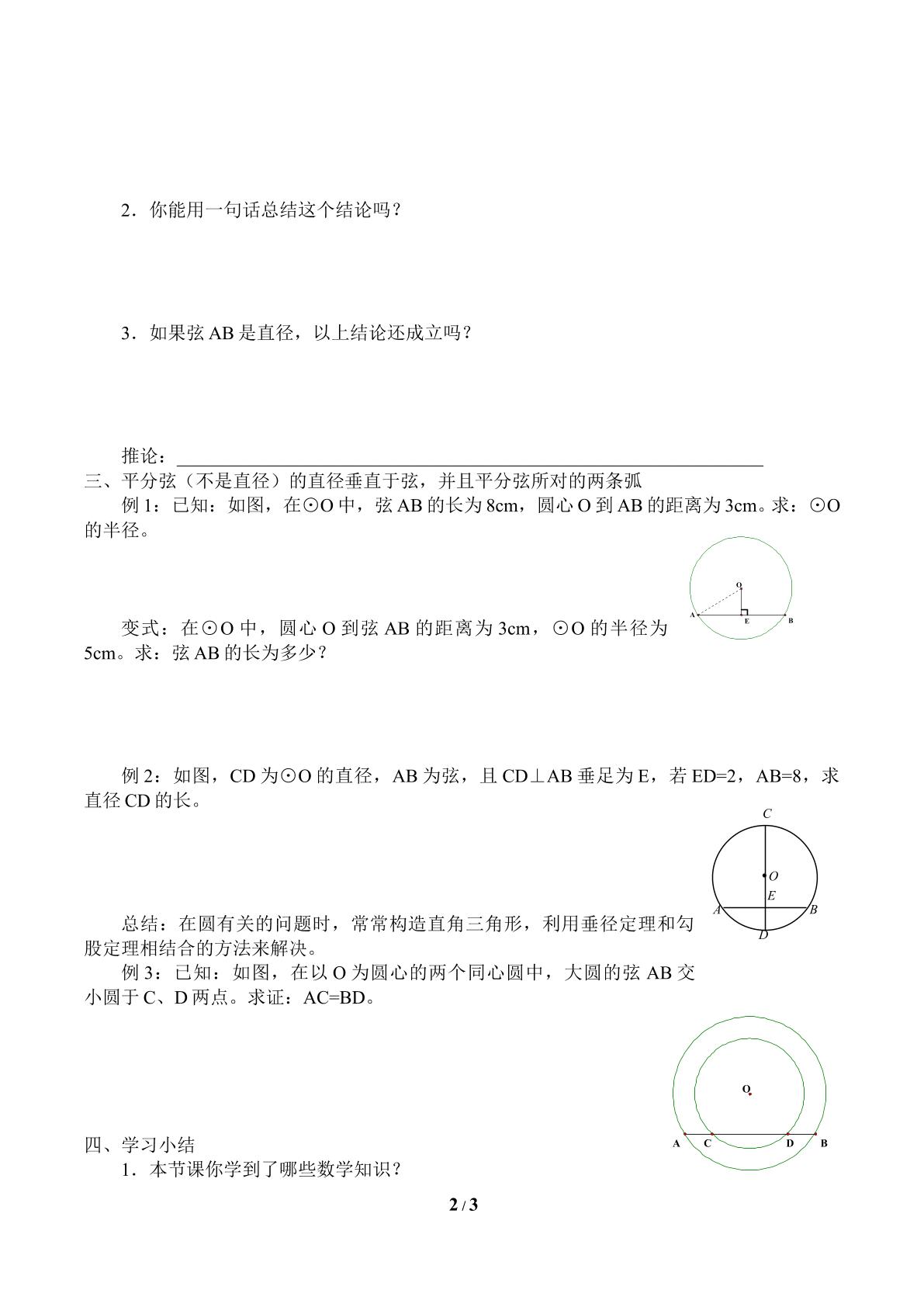 2．你能用一句话总结这个结论吗？

3．如果弦AB是直径，以上结论还成立吗？

推论：____

三、平分弦（不是直径）的直径垂直于弦，并且平分弦所对的两条弧

例1：已知：如图，在⊙O中，弦AB的长为8cm，圆心O到AB的距离为3cm。求：⊙O的半径。

O
A E B

变式：在⊙O中，圆心O到弦AB的距离为3cm，⊙O的半径为5cm。求：弦AB的长为多少？

例2：如图，CD为⊙O的直径，AB为弦，且CD⊥AB垂足为E，若ED=2，AB=8，求直径CD的长。

C
O
E
A B
D

总结：在圆有关的问题时，常常构造直角三角形，利用垂径定理和勾股定理相结合的方法来解决。

例3：已知：如图，在以O为圆心的两个同心圆中，大圆的弦AB交小圆于C、D两点。求证：AC=BD。

O
A C D B

四、学习小结

1．本节课你学到了哪些数学知识？

2 / 3